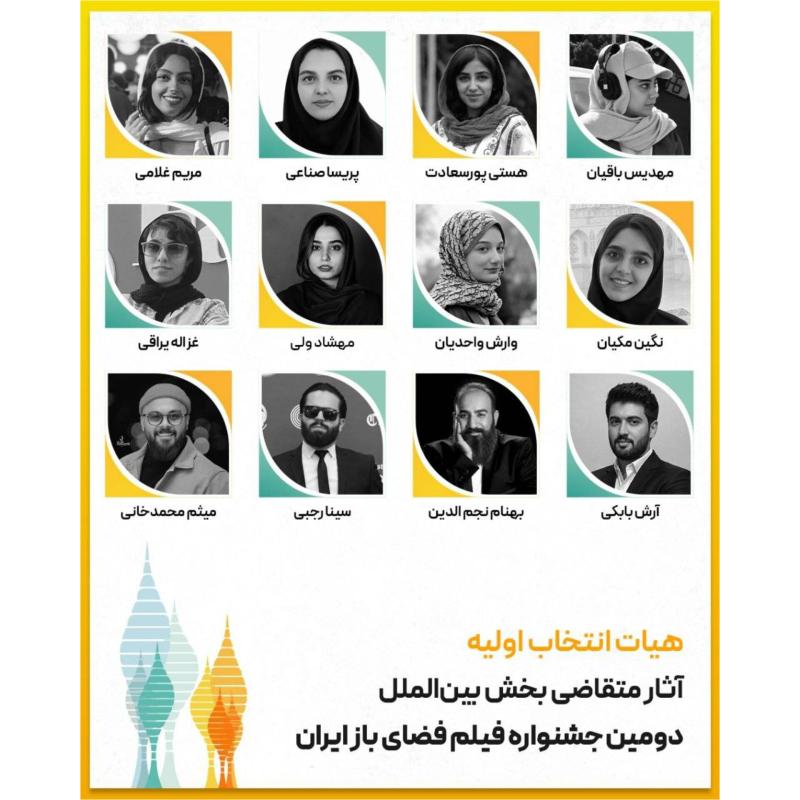 مهدیس باقیان

هستی پورسعادت

پریسا صناعی

مریم غلامی

نگین مکیان

وارش واحدیان

مهشاد ولی

غزاله یراقی

آرش بابکی

بهنام نجم الدین

سینا رجبی

میثم محمدخانی

هیات انتخاب اولیه

آثار متقاضی بخش بین‌الملل

دومین جشنواره فیلم فضای باز ایران